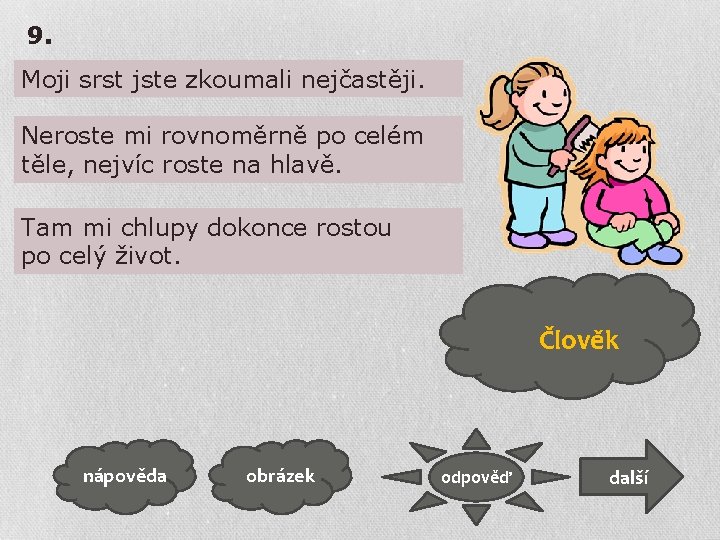 9.

Moji srst jste zkoumali nejčastěji.

Neroste mi rovnoměrně po celém těle, nejvíc roste na hlavě.

Tam mi chlupy dokonce rostou po celý život.

Člověk

nápověda

obrázek

odpověď

další